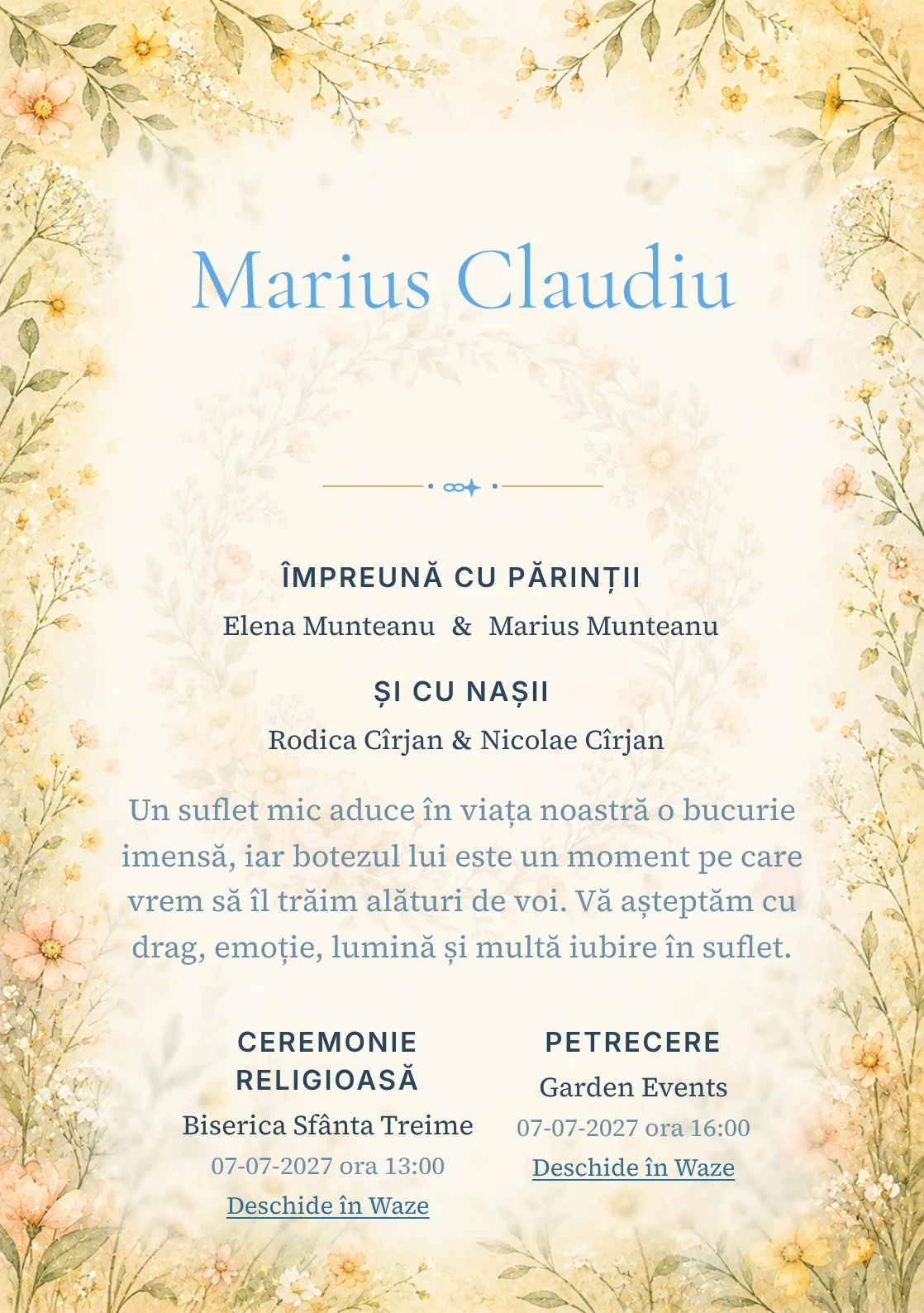 Marius Claudiu

ÎMPREUNĂ CU PĂRINȚII
Elena Munteanu & Marius Munteanu

ȘI CU NAȘII
Rodica Cîrjan & Nicolae Cîrjan

Un suflet mic aduce în viața noastră o bucurie imensă, iar botezul lui este un moment pe care vrem să îl trăim alături de voi. Vă așteptăm cu drag, emoție, lumină și multă iubire în suflet.

CEREMONIE RELIGIOASĂ
Biserica Sfânta Treime
07-07-2027 ora 13:00
Deschide în Waze

PETRECERE
Garden Events
07-07-2027 ora 16:00
Deschide în Waze